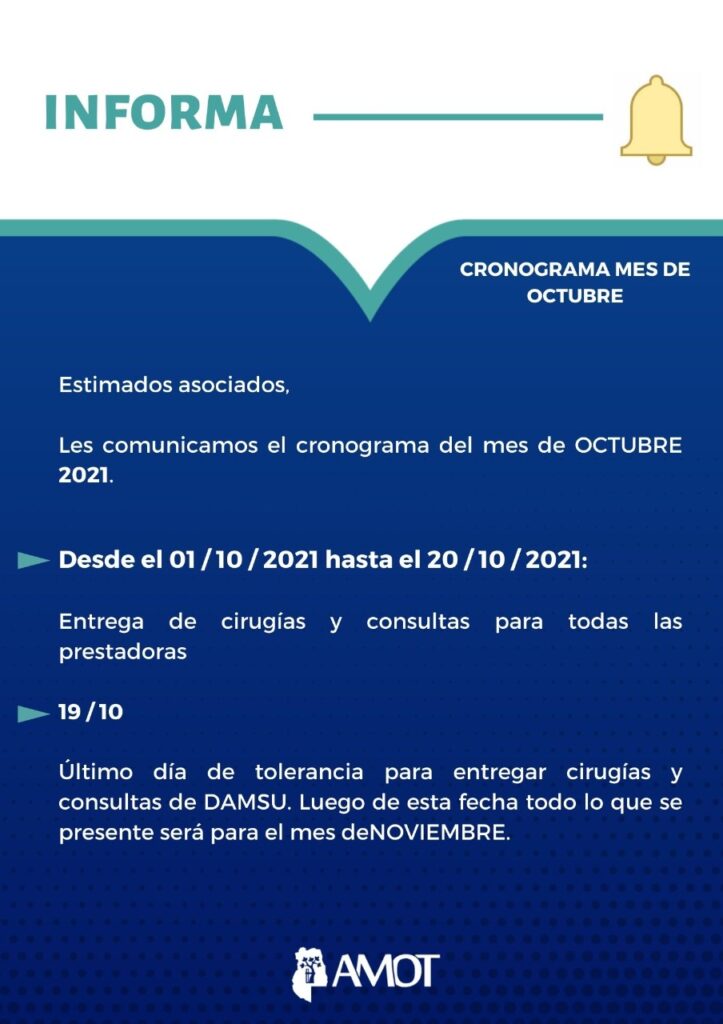 INFORMA

CRONOGRAMA MES DE OCTUBRE

Estimados asociados,

Les comunicamos el cronograma del mes de OCTUBRE 2021.

Desde el 01 / 10 / 2021 hasta el 20 / 10 / 2021:

Entrega de cirugías y consultas para todas las prestadoras

19 / 10

Último día de tolerancia para entregar cirugías y consultas de DAMSU. Luego de esta fecha todo lo que se presente será para el mes deNOVIEMBRE.

AMOT